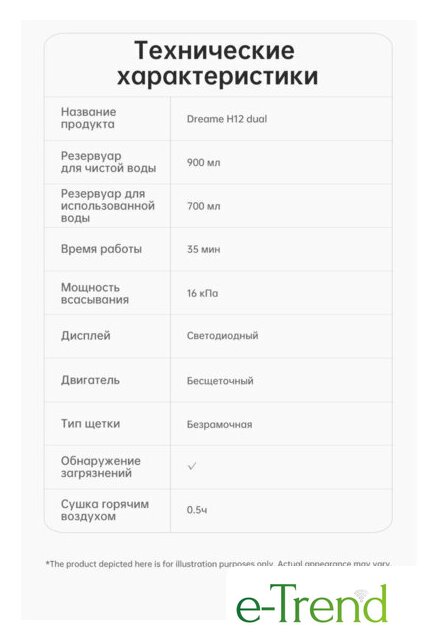 Технические характеристики

| | |
|---|---|
| Название продукта | Dreame H12 dual |
| Резервуар для чистой воды | 900 мл |
| Резервуар для использованной воды | 700 мл |
| Время работы | 35 мин |
| Мощность всасывания | 16 кПа |
| Дисплей | Светодиодный |
| Двигатель | Бесщеточный |
| Тип щетки | Безрамочная |
| Обнаружение загрязнений | ✓ |
| Сушка горячим воздухом | 0.5ч |

*The product depicted here is for illustration purposes only. Actual appearance may vary.

e-Trend